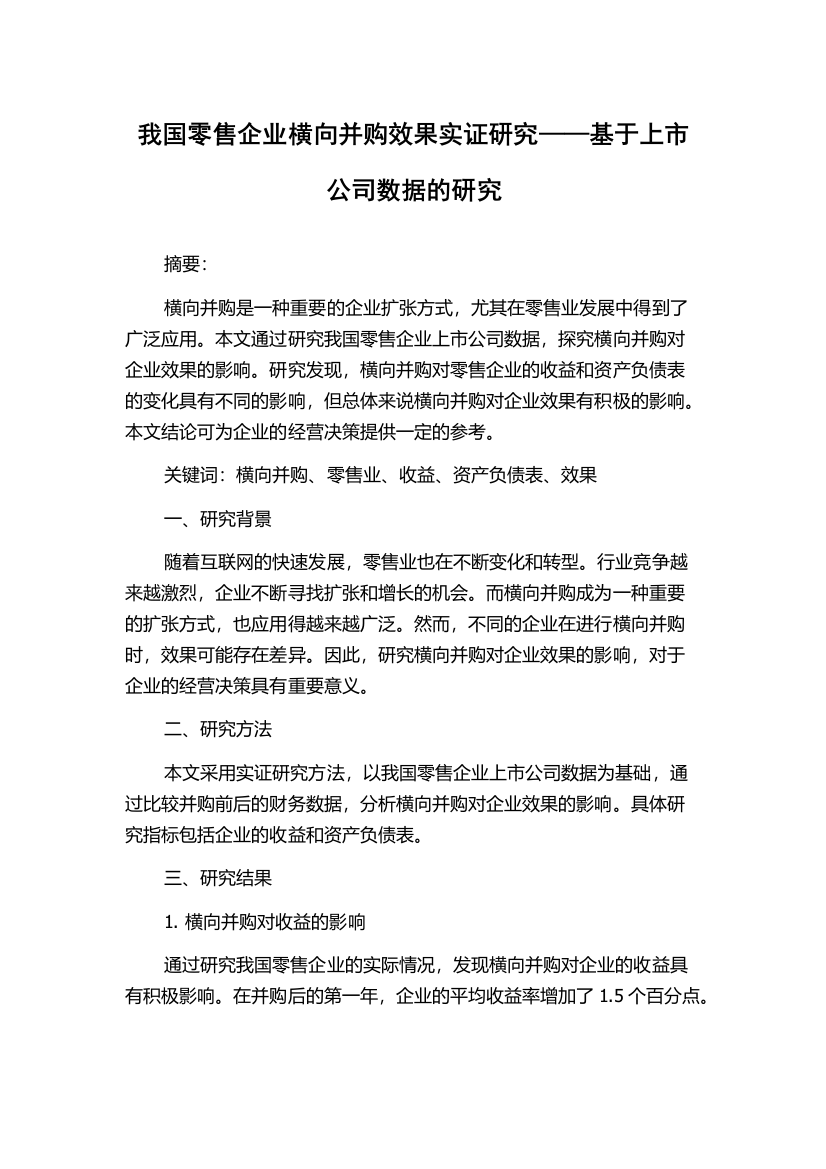 我国零售企业横向并购效果实证研究——基于上市公司数据的研究

摘要：

横向并购是一种重要的企业扩张方式，尤其在零售业发展中得到了广泛应用。本文通过研究我国零售企业上市公司数据，探究横向并购对企业效果的影响。研究发现，横向并购对零售企业的收益和资产负债表的变化具有不同的影响，但总体来说横向并购对企业效果有积极的影响。本文结论可为企业的经营决策提供一定的参考。

关键词：横向并购、零售业、收益、资产负债表、效果

一、研究背景

随着互联网的快速发展，零售业也在不断变化和转型。行业竞争越来越激烈，企业不断寻找扩张和增长的机会。而横向并购成为一种重要的扩张方式，也应用得越来越广泛。然而，不同的企业在进行横向并购时，效果可能存在差异。因此，研究横向并购对企业效果的影响，对于企业的经营决策具有重要意义。

二、研究方法

本文采用实证研究方法，以我国零售企业上市公司数据为基础，通过比较并购前后的财务数据，分析横向并购对企业效果的影响。具体研究指标包括企业的收益和资产负债表。

三、研究结果

1. 横向并购对收益的影响

通过研究我国零售企业的实际情况，发现横向并购对企业的收益具有积极影响。在并购后的第一年，企业的平均收益率增加了 1.5 个百分点。